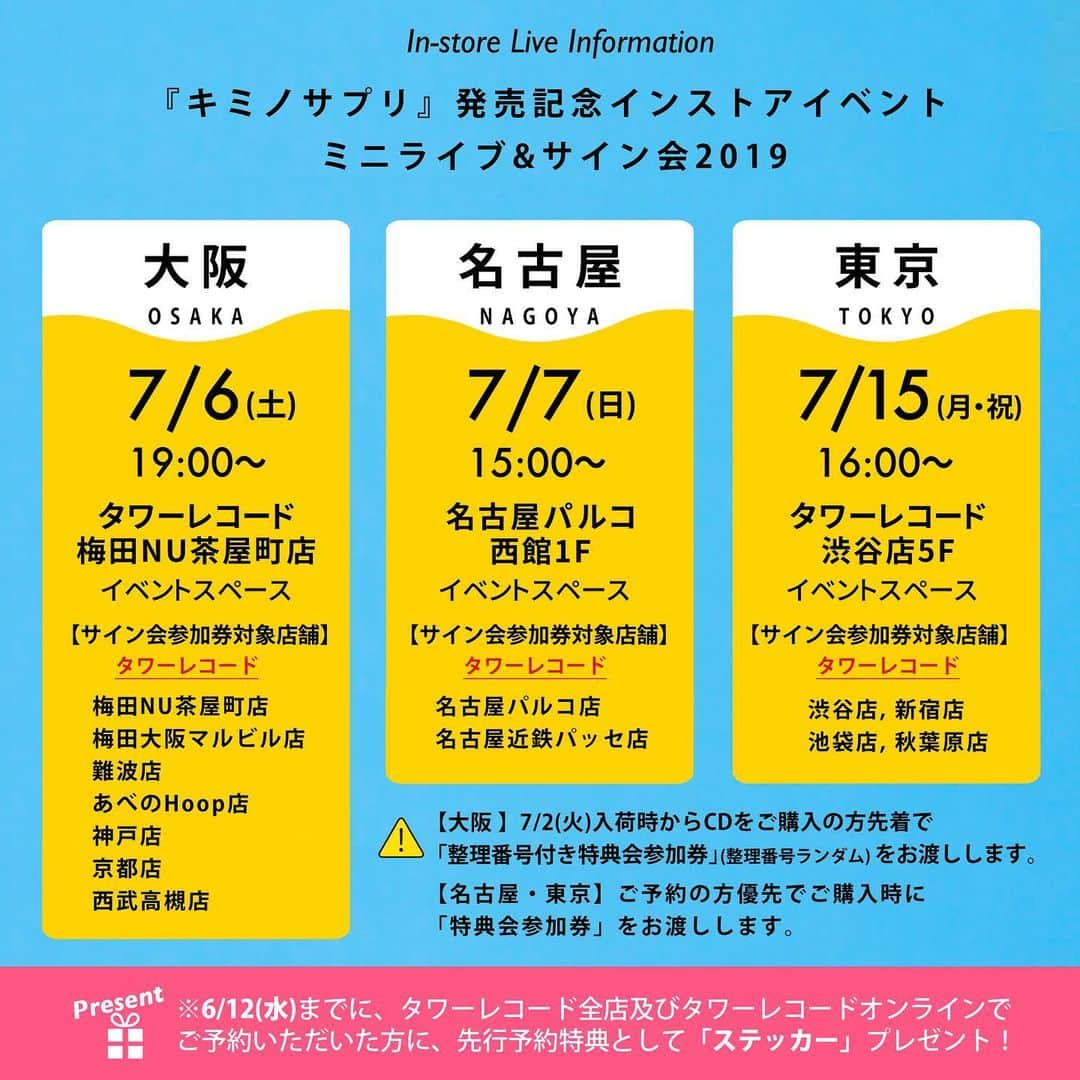 In-store Live Information

『キミノサプリ』発売記念インストアイベント
ミニライブ&サイン会2019

大阪
OSAKA

7/6(土)
19:00〜

タワーレコード
梅田NU茶屋町店
イベントスペース

【サイン会参加券対象店舗】
タワーレコード
梅田NU茶屋町店
梅田大阪マルビル店
難波店
あべのHoop店
神戸店
京都店
西武高槻店

名古屋
NAGOYA

7/7(日)
15:00〜

名古屋パルコ
西館1F
イベントスペース

【サイン会参加券対象店舗】
タワーレコード
名古屋パルコ店
名古屋近鉄パッセ店

東京
TOKYO

7/15(月・祝)
16:00〜

タワーレコード
渋谷店5F
イベントスペース

【サイン会参加券対象店舗】
タワーレコード
渋谷店, 新宿店
池袋店, 秋葉原店

【大阪】7/2(火)入荷時からCDをご購入の方先着で「整理番号付き特典会参加券」(整理番号ランダム)をお渡しします。

【名古屋・東京】ご予約の方優先でご購入時に「特典会参加券」をお渡しします。

Present
※6/12(水)までに、タワーレコード全店及びタワーレコードオンラインでご予約いただいた方に、先行予約特典として「ステッカー」プレゼント!